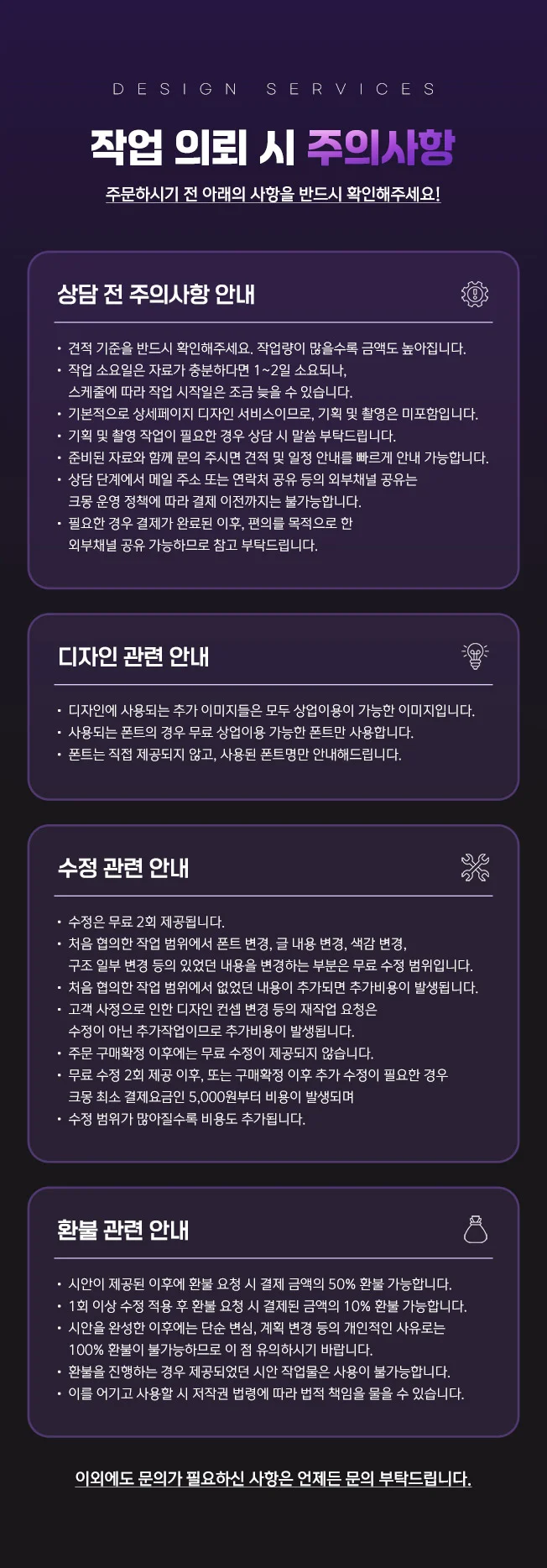 DESIGN SERVICES

작업 의뢰 시 주의사항

주문하시기 전 아래의 사항을 반드시 확인해주세요!

상담 전 주의사항 안내

• 견적 기준을 반드시 확인해주세요. 작업량이 많을수록 금액도 높아집니다.
• 작업 소요일은 자료가 충분하다면 1~2일 소요되나, 스케줄에 따라 작업 시작일은 조금 늦을 수 있습니다.
• 기본적으로 상세페이지 디자인 서비스이므로, 기획 및 촬영은 미포함입니다.
• 기획 및 촬영 작업이 필요한 경우 상담 시 말씀 부탁드립니다.
• 준비된 자료와 함께 문의 주시면 견적 및 일정 안내를 빠르게 안내 가능합니다.
• 상담 단계에서 메일 주소 또는 연락처 공유 등의 외부채널 공유는 크몽 운영 정책에 따라 결제 이전까지는 불가능합니다.
• 필요한 경우 결제가 완료된 이후, 편의를 목적으로 한 외부채널 공유 가능하므로 참고 부탁드립니다.

디자인 관련 안내

• 디자인에 사용되는 추가 이미지들은 모두 상업이용이 가능한 이미지입니다.
• 사용되는 폰트의 경우 무료 상업이용 가능한 폰트만 사용합니다.
• 폰트는 직접 제공되지 않고, 사용된 폰트명만 안내해드립니다.

수정 관련 안내

• 수정은 무료 2회 제공됩니다.
• 처음 협의한 작업 범위에서 폰트 변경, 글 내용 변경, 색감 변경, 구조 일부 변경 등의 있었던 내용을 변경하는 부분은 무료 수정 범위입니다.
• 처음 협의한 작업 범위에서 없었던 내용이 추가되면 추가비용이 발생됩니다.
• 고객 사정으로 인한 디자인 컨셉 변경 등의 재작업 요청은 수정이 아닌 추가작업이므로 추가비용이 발생됩니다.
• 주문 구매확정 이후에는 무료 수정이 제공되지 않습니다.
• 무료 수정 2회 제공 이후, 또는 구매확정 이후 추가 수정이 필요한 경우 크몽 최소 결제요금인 5,000원부터 비용이 발생되며
• 수정 범위가 많아질수록 비용도 추가됩니다.

환불 관련 안내

• 시안이 제공된 이후에 환불 요청 시 결제 금액의 50% 환불 가능합니다.
• 1회 이상 수정 적용 후 환불 요청 시 결제된 금액의 10% 환불 가능합니다.
• 시안을 완성한 이후에는 단순 변심, 계획 변경 등의 개인적인 사유로는 100% 환불이 불가능하므로 이 점 유의하시기 바랍니다.
• 환불을 진행하는 경우 제공되었던 시안 작업물은 사용이 불가능합니다.
• 이를 어기고 사용할 시 저작권 법령에 따라 법적 책임을 물을 수 있습니다.

이외에도 문의가 필요하신 사항은 언제든 문의 부탁드립니다.